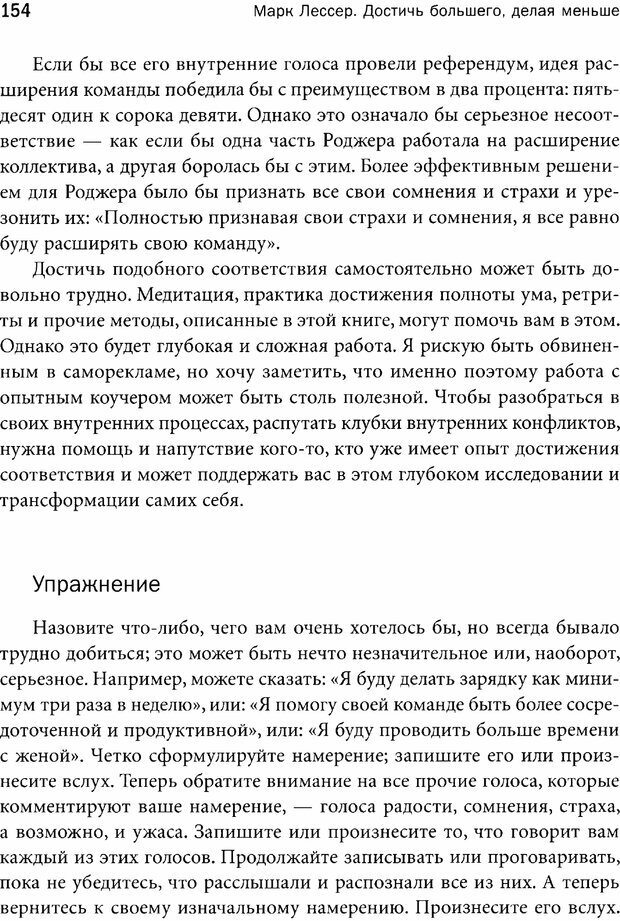 154 Марк Лессер. Достичь большего, делая меньше

Если бы все его внутренние голоса провели референдум, идея расширения команды победила бы с преимуществом в два процента: пятьдесят один к сорока девяти. Однако это означало бы серьезное несоответствие — как если бы одна часть Роджера работала на расширение коллектива, а другая боролась бы с этим. Более эффективным решением для Роджера было бы признать все свои сомнения и страхи и урезонить их: «Полностью признавая свои страхи и сомнения, я все равно буду расширять свою команду».

Достичь подобного соответствия самостоятельно может быть довольно трудно. Медитация, практика достижения полноты ума, ретриты и прочие методы, описанные в этой книге, могут помочь вам в этом. Однако это будет глубокая и сложная работа. Я рискую быть обвиненным в саморекламе, но хочу заметить, что именно поэтому работа с опытным коучером может быть столь полезной. Чтобы разобраться в своих внутренних процессах, распутать клубки внутренних конфликтов, нужна помощь и напутствие кого-то, кто уже имеет опыт достижения соответствия и может поддержать вас в этом глубоком исследовании и трансформации самих себя.

Упражнение

Назовите что-либо, чего вам очень хотелось бы, но всегда бывало трудно добиться; это может быть нечто незначительное или, наоборот, серьезное. Например, можете сказать: «Я буду делать зарядку как минимум три раза в неделю», или: «Я помогу своей команде быть более сосредоточенной и продуктивной», или: «Я буду проводить больше времени с женой». Четко сформулируйте намерение; запишите его или произнесите вслух. Теперь обратите внимание на все прочие голоса, которые комментируют ваше намерение, — голоса радости, сомнения, страха, а возможно, и ужаса. Запишите или произнесите то, что говорит вам каждый из этих голосов. Продолжайте записывать или проговаривать, пока не убедитесь, что расслышали и распознали все из них. А теперь вернитесь к своему изначальному намерению. Произнесите его вслух.